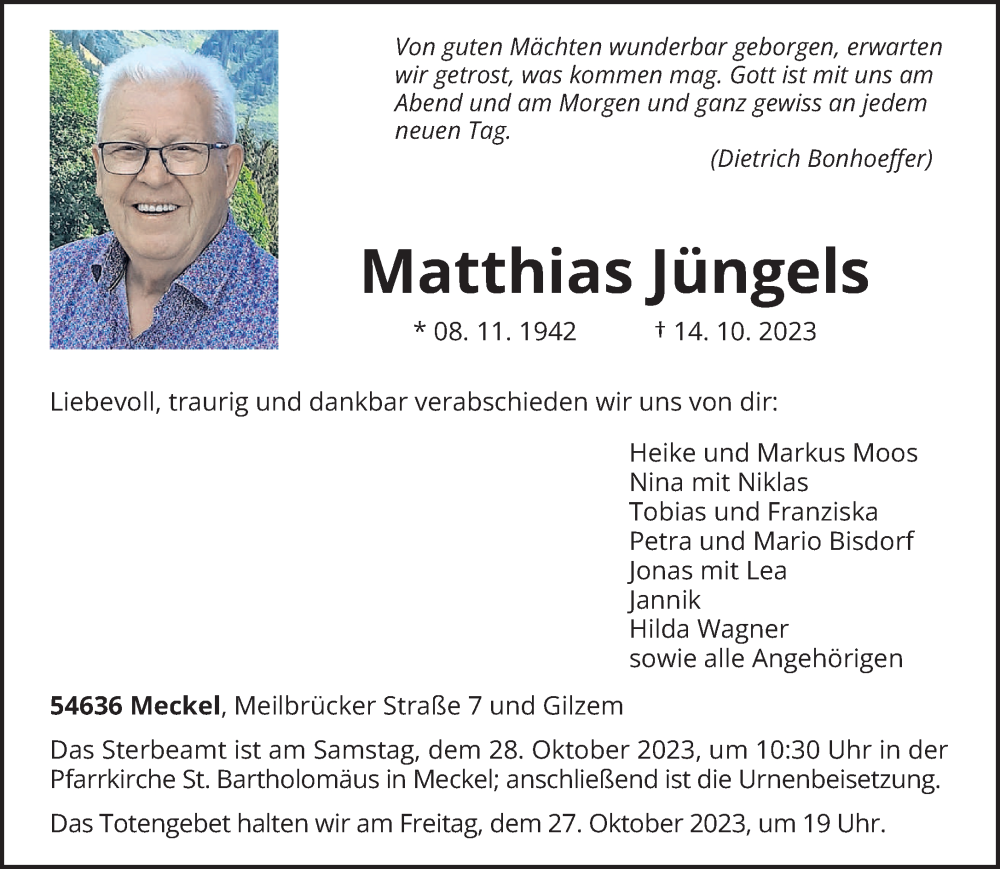 Von guten Mächten wunderbar geborgen, erwarten wir getrost, was kommen mag. Gott ist mit uns am Abend und am Morgen und ganz gewiss an jedem neuen Tag.

(Dietrich Bonhoeffer)

Matthias Jüngels

* 08. 11. 1942 † 14. 10. 2023

Liebevoll, traurig und dankbar verabschieden wir uns von dir:

Heike und Markus Moos
Nina mit Niklas
Tobias und Franziska
Petra und Mario Bisdorf
Jonas mit Lea
Jannik
Hilda Wagner
sowie alle Angehörigen

54636 Meckel, Meilbrücker Straße 7 und Gilzem

Das Sterbeamt ist am Samstag, dem 28. Oktober 2023, um 10:30 Uhr in der Pfarrkirche St. Bartholomäus in Meckel; anschließend ist die Urnenbeisetzung.

Das Totengebet halten wir am Freitag, dem 27. Oktober 2023, um 19 Uhr.